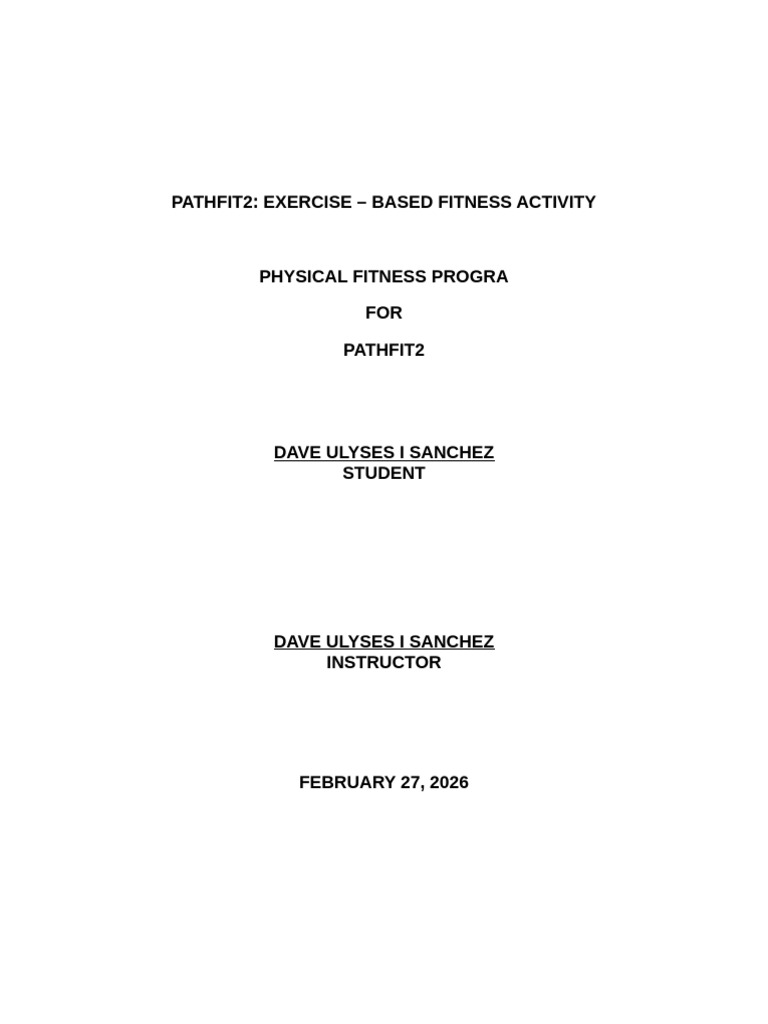 PATHFIT2: EXERCISE – BASED FITNESS ACTIVITY

PHYSICAL FITNESS PROGRA

FOR

PATHFIT2

DAVE ULYSES I SANCHEZ
STUDENT

DAVE ULYSES I SANCHEZ
INSTRUCTOR

FEBRUARY 27, 2026